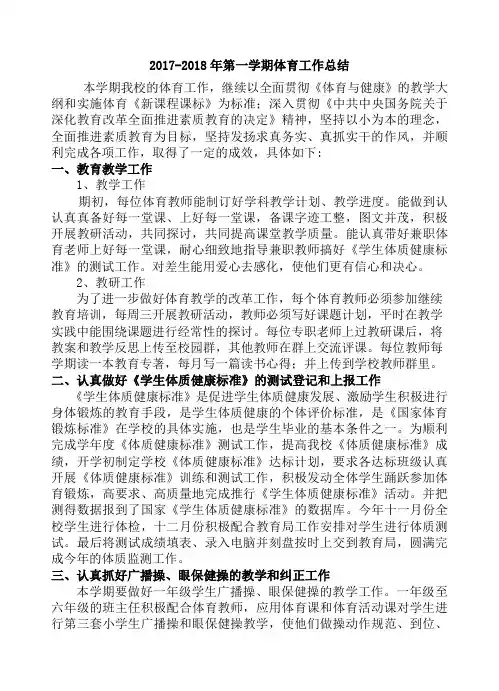 2017-2018 年第一学期体育工作总结

本学期我校的体育工作，继续以全面贯彻《体育与健康》的教学大纲和实施体育《新课程课标》为标准；深入贯彻《中共中央国务院关于深化教育改革全面推进素质教育的决定》精神，坚持以小为本的理念，全面推进素质教育为目标，坚持发扬求真务实、真抓实干的作风，并顺利完成各项工作，取得了一定的成效，具体如下：

一、教育教学工作

1、教学工作

期初，每位体育教师能制订好学科教学计划、教学进度。能做到认认真真备好每一堂课、上好每一堂课，备课字迹工整，图文并茂，积极开展教研活动，共同探讨，共同提高课堂教学质量。能认真带好兼职体育老师上好每一堂课，耐心细致地指导兼职教师搞好《学生体质健康标准》的测试工作。对差生能用爱心去感化，使他们更有信心和决心。

2、教研工作

为了进一步做好体育教学的改革工作，每个体育教师必须参加继续教育培训，每周三开展教研活动，教师必须写好课题计划，平时在教学实践中能围绕课题进行经常性的探讨。每位专职老师上过教研课后，将教案和教学反思上传至校园群，其他教师在群上交流评课。每位教师每学期读一本教育专著，每月写一篇读书心得；并上传到学校教师群里。

二、认真做好《学生体质健康标准》的测试登记和上报工作

《学生体质健康标准》是促进学生体质健康发展、激励学生积极进行身体锻炼的教育手段，是学生体质健康的个体评价标准，是《国家体育锻炼标准》在学校的具体实施，也是学生毕业的基本条件之一。为顺利完成学年度《体质健康标准》测试工作，提高我校《体质健康标准》成绩，开学初制定学校《体质健康标准》达标计划，要求各达标班级认真开展《体质健康标准》训练和测试工作，积极发动全体学生踊跃参加体育锻炼，高要求、高质量地完成推行《学生体质健康标准》活动。并把测得数据报到了国家《学生体质健康标准》的数据库。今年十一月份全校学生进行体检，十二月份积极配合教育局工作安排对学生进行体质测试。最后将测试成绩填表、录入电脑并刻盘按时上交到教育局，圆满完成今年的体质监测工作。

三、认真抓好广播操、眼保健操的教学和纠正工作

本学期要做好一年级学生广播操、眼保健操的教学工作。一年级至六年级的班主任积极配合体育教师，应用体育课和体育活动课对学生进行第三套小学生广播操和眼保健操教学，使他们做操动作规范、到位、